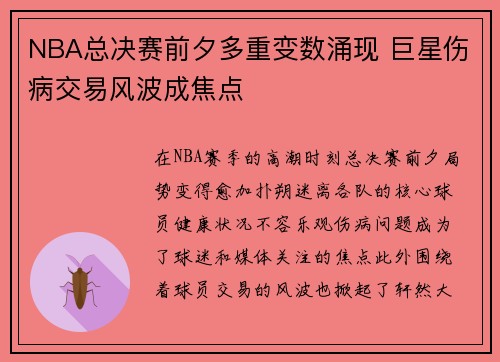 NBA总决赛前夕多重变数涌现 巨星伤病交易风波成焦点

在NBA赛季的高潮时刻总决赛前夕局势变得愈加扑朔迷离各队的核心球员健康状况不容乐观伤病问题成为了球迷和媒体关注的焦点此外围绕着球员交易的风波也掀起了轩然大